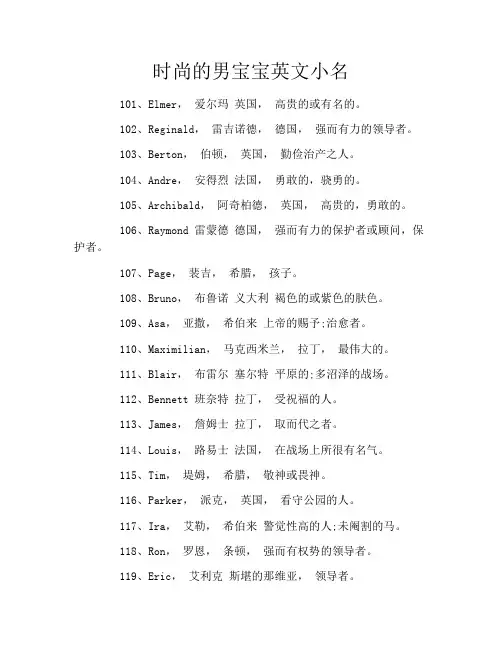 时尚的男宝宝英文小名

101、Elmer， 爱尔玛 英国， 高贵的或有名的。

102、Reginald， 雷吉诺德， 德国， 强而有力的领导者。

103、Berton， 伯顿， 英国， 勤俭治产之人。

104、Andre， 安得烈 法国， 勇敢的，骁勇的。

105、Archibald， 阿奇柏德， 英国， 高贵的，勇敢的。

106、Raymond 雷蒙德 德国， 强而有力的保护者或顾问，保护者。

107、Page， 裴吉， 希腊， 孩子。

108、Bruno， 布鲁诺 义大利 褐色的或紫色的肤色。

109、Asa， 亚撒， 希伯来 上帝的赐予;治愈者。

110、Maximilian， 马克西米兰， 拉丁， 最伟大的。

111、Blair， 布雷尔 塞尔特 平原的;多沼泽的战场。

112、Bennett 班奈特 拉丁， 受祝福的人。

113、James， 詹姆士 拉丁， 取而代之者。

114、Louis， 路易士 法国， 在战场上所很有名气。

115、Tim， 堤姆， 希腊， 敬神或畏神。

116、Parker， 派克， 英国， 看守公园的人。

117、Ira， 艾勒， 希伯来 警觉性高的人;未阉割的马。

118、Ron， 罗恩， 条顿， 强而有权势的领导者。

119、Eric， 艾利克 斯堪的那维亚， 领导者。